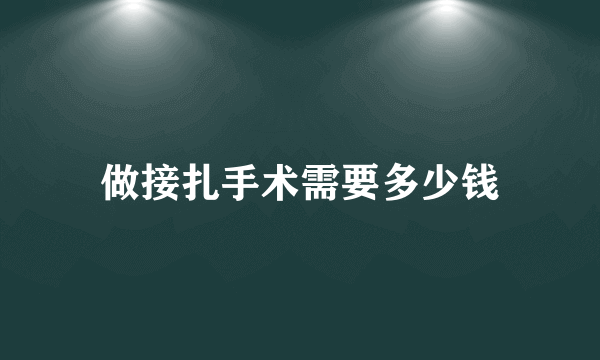 做接扎手术需要多少钱